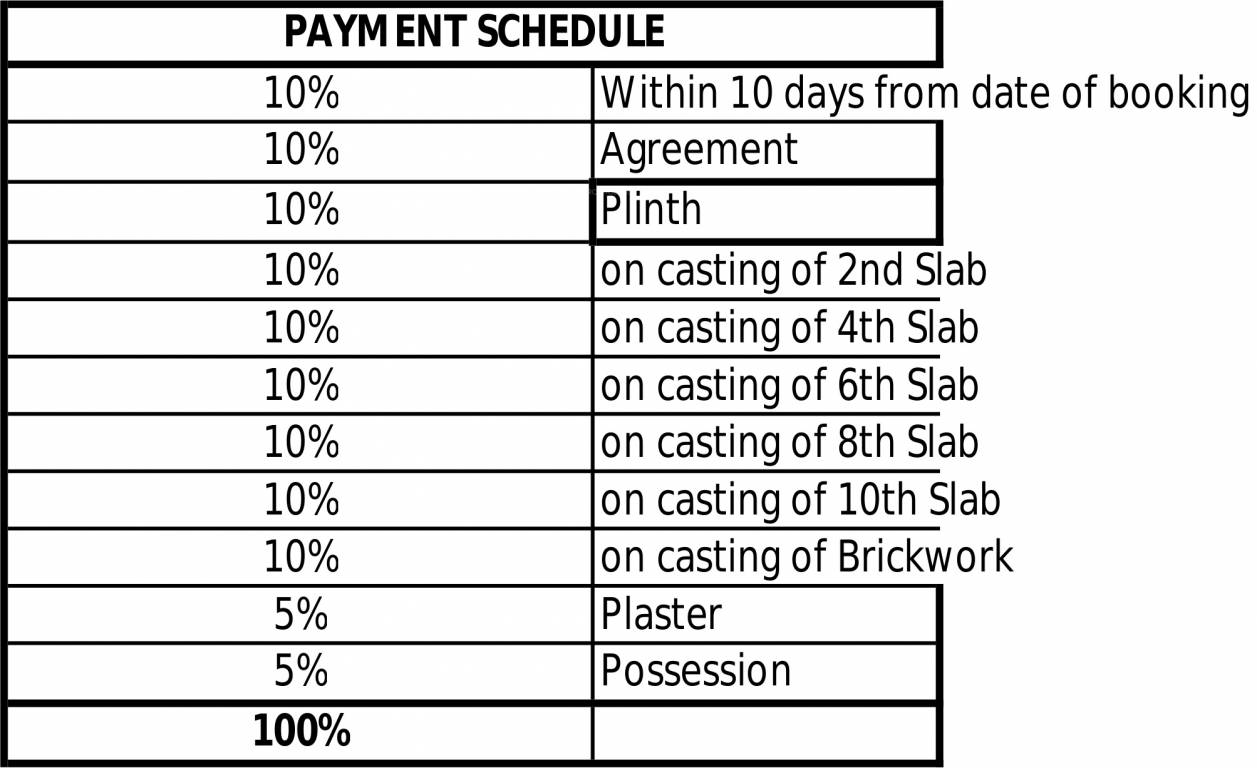 | PAYMENT SCHEDULE | |
|---|---|
| 10% | Within 10 days from date of booking |
| 10% | Agreement |
| 10% | Plinth |
| 10% | on casting of 2nd Slab |
| 10% | on casting of 4th Slab |
| 10% | on casting of 6th Slab |
| 10% | on casting of 8th Slab |
| 10% | on casting of 10th Slab |
| 10% | on casting of Brickwork |
| 5% | Plaster |
| 5% | Possession |
| 100% | |